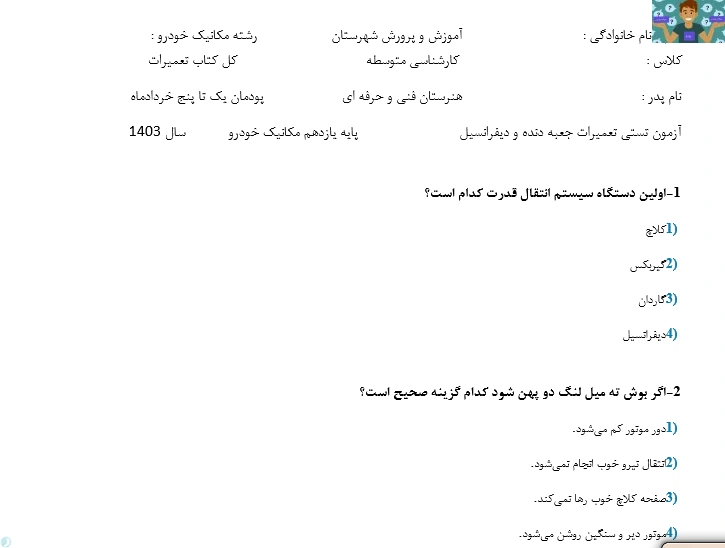 نام خانوادگی :　　　　آموزش و پرورش شهرستان　　　　رشته مکانیک خودرو :

کلاس :　　　　کارشناسی متوسطه　　　　کل کتاب تعمیرات

نام پدر :　　　　هنرستان فنی و حرفه ای　　　　پودمان یک تا پنج خردادماه

آزمون تستی تعمیرات جعبه دنده و دیفرانسیل　　　　پایه یازدهم مکانیک خودرو　　　　سال 1403

1-اولین دستگاه سیستم انتقال قدرت کدام است؟

1)کلاچ

2)گیربکس

3)گاردان

4)دیفرانسیل

2-اگر بوش ته میل لنگ دو پهن شود کدام گزینه صحیح است؟

1)دور موتور کم می‌شود.

2)انتقال نیرو خوب انجام نمی‌شود.

3)صفحه کلاچ خوب رها نمی‌کند.

4)موتور دیر و سنگین روشن می‌شود.